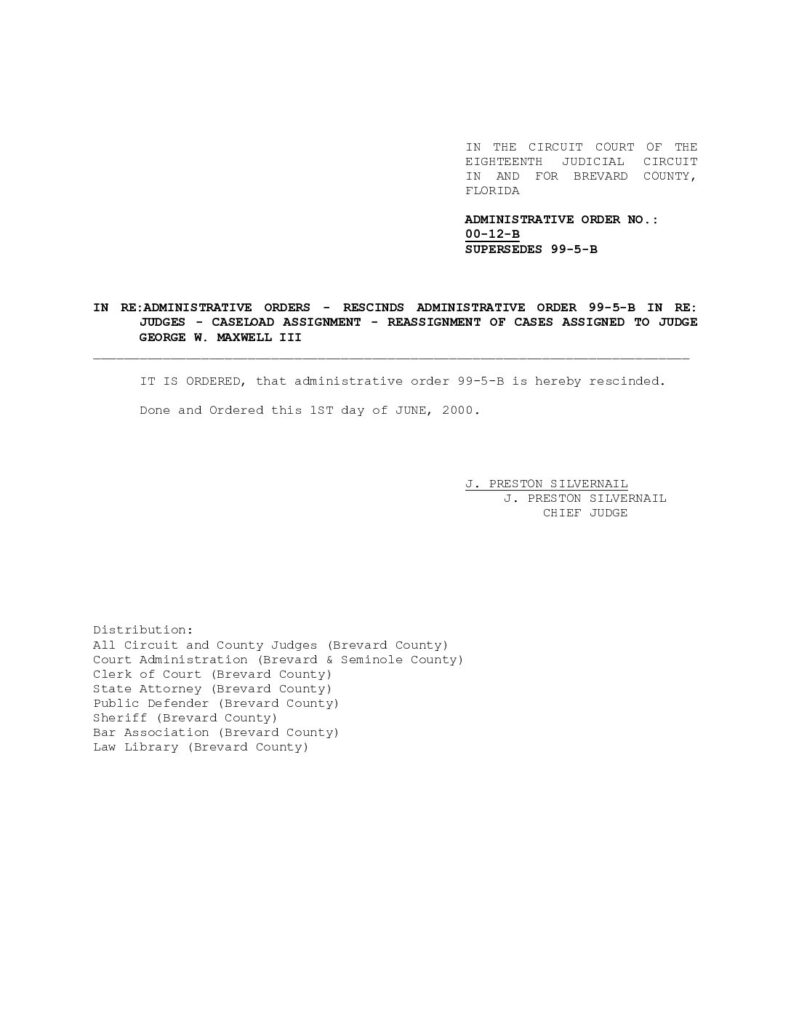 IN THE CIRCUIT COURT OF THE EIGHTEENTH JUDICIAL CIRCUIT IN AND FOR BREVARD COUNTY, FLORIDA

ADMINISTRATIVE ORDER NO.:
00-12-B
SUPERSEDES 99-5-B

IN RE:ADMINISTRATIVE ORDERS - RESCINDS ADMINISTRATIVE ORDER 99-5-B IN RE: JUDGES - CASELOAD ASSIGNMENT - REASSIGNMENT OF CASES ASSIGNED TO JUDGE GEORGE W. MAXWELL III

IT IS ORDERED, that administrative order 99-5-B is hereby rescinded.

Done and Ordered this 1ST day of JUNE, 2000.

J. PRESTON SILVERNAIL
J. PRESTON SILVERNAIL
CHIEF JUDGE

Distribution:
All Circuit and County Judges (Brevard County)
Court Administration (Brevard & Seminole County)
Clerk of Court (Brevard County)
State Attorney (Brevard County)
Public Defender (Brevard County)
Sheriff (Brevard County)
Bar Association (Brevard County)
Law Library (Brevard County)